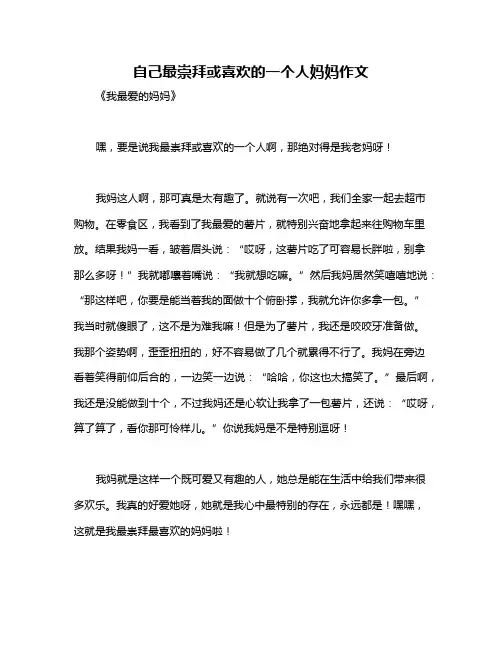 自己最崇拜或喜欢的一个人妈妈作文

《我最爱的妈妈》

嘿，要是说我最崇拜或喜欢的一个人啊，那绝对得是我老妈呀！

我妈这人啊，那可真是太有趣了。就说有一次吧，我们全家一起去超市购物。在零食区，我看到了我最爱的薯片，就特别兴奋地拿起来往购物车里放。结果我妈一看，皱着眉头说：“哎呀，这薯片吃了可容易长胖啦，别拿那么多呀！”我就嘟囔着嘴说：“我就想吃嘛。”然后我妈居然笑嘻嘻地说：“那这样吧，你要是能当着我的面做十个俯卧撑，我就允许你多拿一包。”我当时就傻眼了，这不是为难我嘛！但是为了薯片，我还是咬咬牙准备做。我那个姿势啊，歪歪扭扭的，好不容易做了几个就累得不行了。我妈在旁边看着笑得前仰后合的，一边笑一边说：“哈哈，你这也太搞笑了。”最后啊，我还是没能做到十个，不过我妈还是心软让我拿了一包薯片，还说：“哎呀，算了算了，看你那可怜样儿。”你说我妈是不是特别逗呀！

我妈就是这样一个既可爱又有趣的人，她总是能在生活中给我们带来很多欢乐。我真的好爱她呀，她就是我心中最特别的存在，永远都是！嘿嘿，这就是我最崇拜最喜欢的妈妈啦！